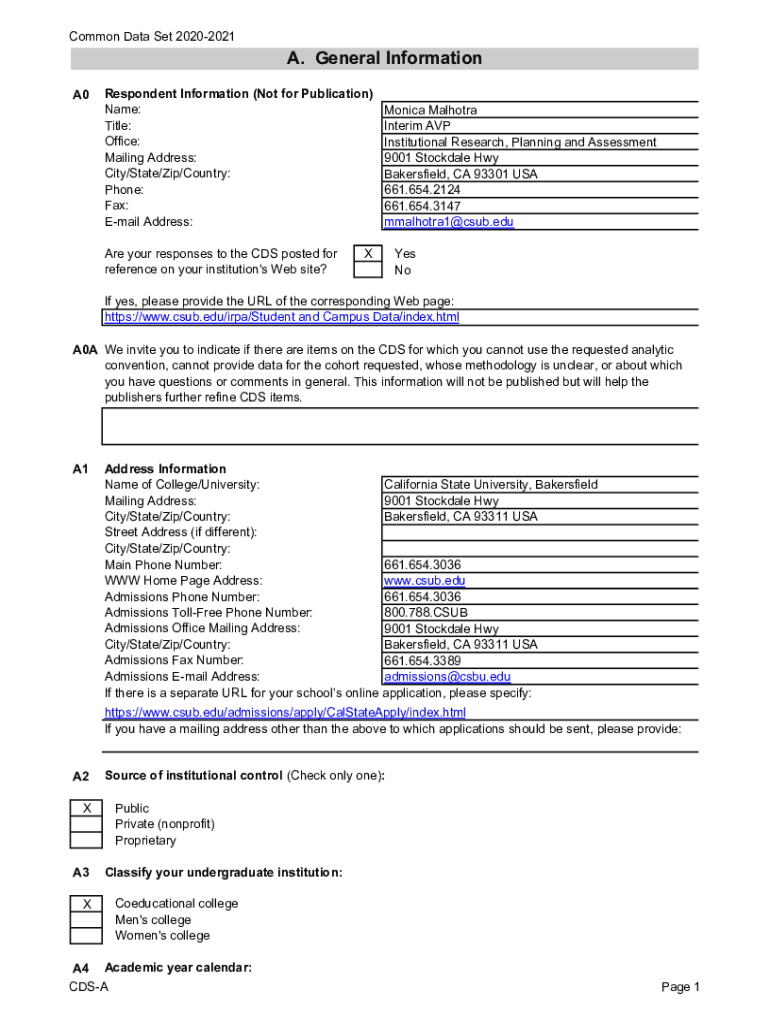 Common Data Set 2020-2021

A. General Information

A0 Respondent Information (Not for Publication)

| | |
|---|---|
| Name: | Monica Malhotra |
| Title: | Interim AVP |
| Office: | Institutional Research, Planning and Assessment |
| Mailing Address: | 9001 Stockdale Hwy |
| City/State/Zip/Country: | Bakersfield, CA 93301 USA |
| Phone: | 661.654.2124 |
| Fax: | 661.654.3147 |
| E-mail Address: | mmalhotra1@csub.edu |

Are your responses to the CDS posted for reference on your institution's Web site?

X Yes
No

If yes, please provide the URL of the corresponding Web page:
https://www.csub.edu/irpa/Student and Campus Data/index.html

A0A We invite you to indicate if there are items on the CDS for which you cannot use the requested analytic convention, cannot provide data for the cohort requested, whose methodology is unclear, or about which you have questions or comments in general. This information will not be published but will help the publishers further refine CDS items.

A1 Address Information

| | |
|---|---|
| Name of College/University: | California State University, Bakersfield |
| Mailing Address: | 9001 Stockdale Hwy |
| City/State/Zip/Country: | Bakersfield, CA 93311 USA |
| Street Address (if different): | |
| City/State/Zip/Country: | |
| Main Phone Number: | 661.654.3036 |
| WWW Home Page Address: | www.csub.edu |
| Admissions Phone Number: | 661.654.3036 |
| Admissions Toll-Free Phone Number: | 800.788.CSUB |
| Admissions Office Mailing Address: | 9001 Stockdale Hwy |
| City/State/Zip/Country: | Bakersfield, CA 93311 USA |
| Admissions Fax Number: | 661.654.3389 |
| Admissions E-mail Address: | admissions@csbu.edu |

If there is a separate URL for your school's online application, please specify:
https://www.csub.edu/admissions/apply/CalStateApply/index.html
If you have a mailing address other than the above to which applications should be sent, please provide:

A2 Source of institutional control (Check only one):

X Public
Private (nonprofit)
Proprietary

A3 Classify your undergraduate institution:

X Coeducational college
Men's college
Women's college

A4 Academic year calendar:

CDS-A

Page 1